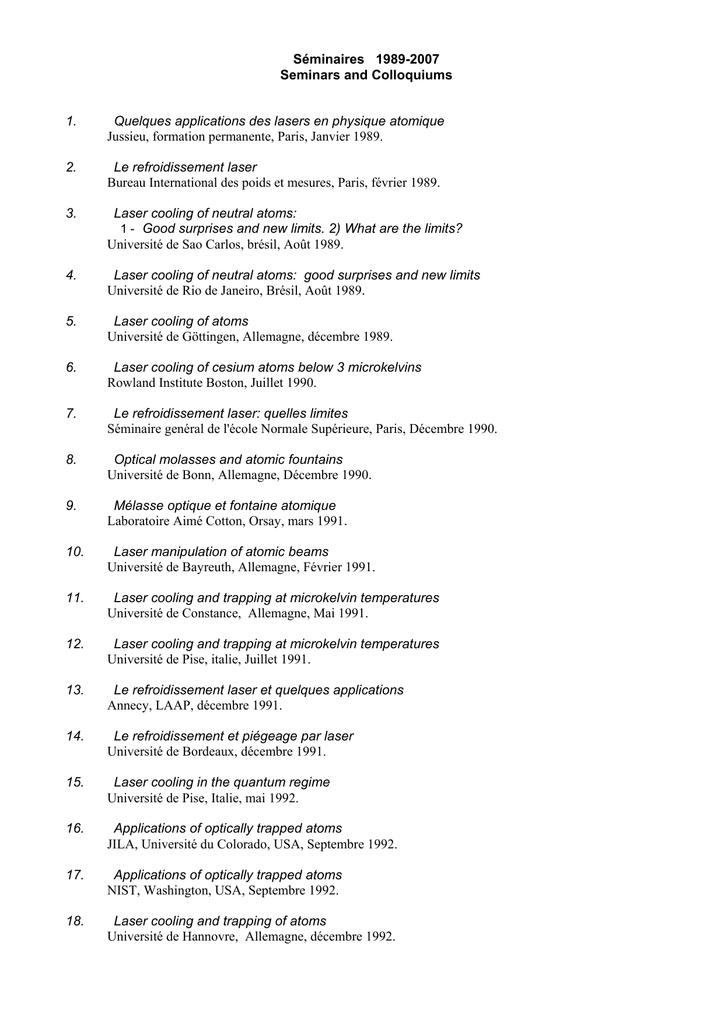 Séminaires 1989-2007
Seminars and Colloquiums

1. Quelques applications des lasers en physique atomique
Jussieu, formation permanente, Paris, Janvier 1989.

2. Le refroidissement laser
Bureau International des poids et mesures, Paris, février 1989.

3. Laser cooling of neutral atoms:
1 - Good surprises and new limits. 2) What are the limits?
Université de Sao Carlos, brésil, Août 1989.

4. Laser cooling of neutral atoms: good surprises and new limits
Université de Rio de Janeiro, Brésil, Août 1989.

5. Laser cooling of atoms
Université de Göttingen, Allemagne, décembre 1989.

6. Laser cooling of cesium atoms below 3 microkelvins
Rowland Institute Boston, Juillet 1990.

7. Le refroidissement laser: quelles limites
Séminaire genéral de l'école Normale Supérieure, Paris, Décembre 1990.

8. Optical molasses and atomic fountains
Université de Bonn, Allemagne, Décembre 1990.

9. Mélasse optique et fontaine atomique
Laboratoire Aimé Cotton, Orsay, mars 1991.

10. Laser manipulation of atomic beams
Université de Bayreuth, Allemagne, Février 1991.

11. Laser cooling and trapping at microkelvin temperatures
Université de Constance, Allemagne, Mai 1991.

12. Laser cooling and trapping at microkelvin temperatures
Université de Pise, italie, Juillet 1991.

13. Le refroidissement laser et quelques applications
Annecy, LAAP, décembre 1991.

14. Le refroidissement et piégeage par laser
Université de Bordeaux, décembre 1991.

15. Laser cooling in the quantum regime
Université de Pise, Italie, mai 1992.

16. Applications of optically trapped atoms
JILA, Université du Colorado, USA, Septembre 1992.

17. Applications of optically trapped atoms
NIST, Washington, USA, Septembre 1992.

18. Laser cooling and trapping of atoms
Université de Hannovre, Allemagne, décembre 1992.